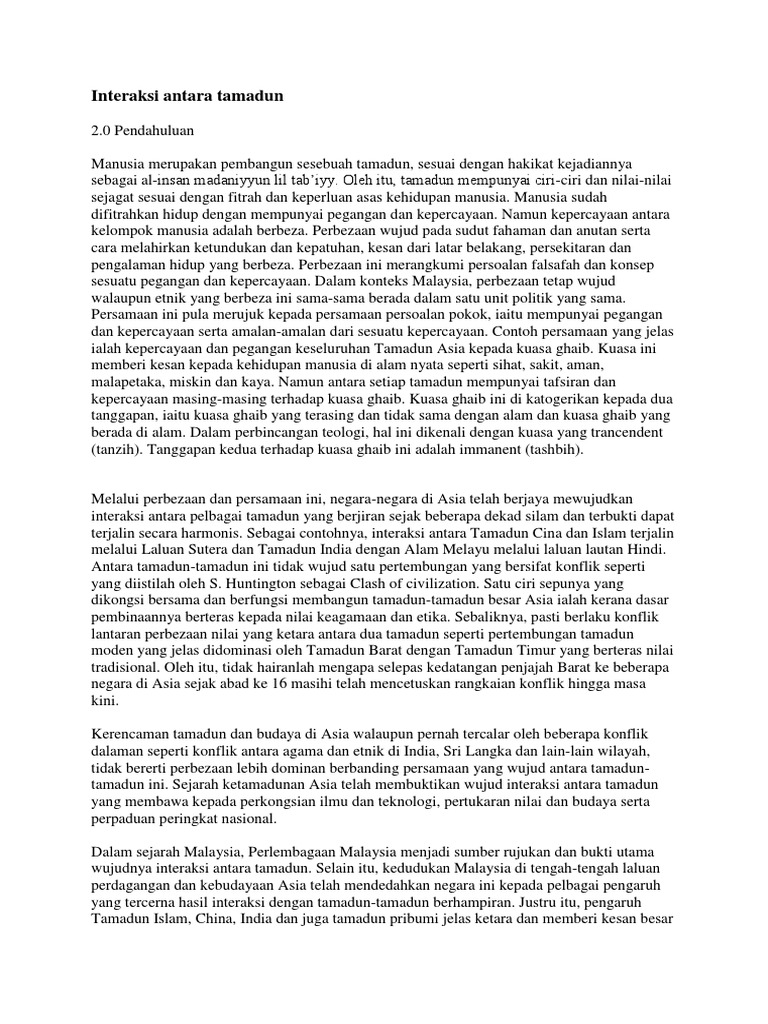 Interaksi antara tamadun

2.0 Pendahuluan

Manusia merupakan pembangun sesebuah tamadun, sesuai dengan hakikat kejadiannya sebagai al-insan madaniyyun lil tab'iyy. Oleh itu, tamadun mempunyai ciri-ciri dan nilai-nilai sejagat sesuai dengan fitrah dan keperluan asas kehidupan manusia. Manusia sudah difitrahkan hidup dengan mempunyai pegangan dan kepercayaan. Namun kepercayaan antara kelompok manusia adalah berbeza. Perbezaan wujud pada sudut fahaman dan anutan serta cara melahirkan ketundukan dan kepatuhan, kesan dari latar belakang, persekitaran dan pengalaman hidup yang berbeza. Perbezaan ini merangkumi persoalan falsafah dan konsep sesuatu pegangan dan kepercayaan. Dalam konteks Malaysia, perbezaan tetap wujud walaupun etnik yang berbeza ini sama-sama berada dalam satu unit politik yang sama. Persamaan ini pula merujuk kepada persamaan persoalan pokok, iaitu mempunyai pegangan dan kepercayaan serta amalan-amalan dari sesuatu kepercayaan. Contoh persamaan yang jelas ialah kepercayaan dan pegangan keseluruhan Tamadun Asia kepada kuasa ghaib. Kuasa ini memberi kesan kepada kehidupan manusia di alam nyata seperti sihat, sakit, aman, malapetaka, miskin dan kaya. Namun antara setiap tamadun mempunyai tafsiran dan kepercayaan masing-masing terhadap kuasa ghaib. Kuasa ghaib ini di katogerikan kepada dua tanggapan, iaitu kuasa ghaib yang terasing dan tidak sama dengan alam dan kuasa ghaib yang berada di alam. Dalam perbincangan teologi, hal ini dikenali dengan kuasa yang trancendent (tanzih). Tanggapan kedua terhadap kuasa ghaib ini adalah immanent (tashbih).

Melalui perbezaan dan persamaan ini, negara-negara di Asia telah berjaya mewujudkan interaksi antara pelbagai tamadun yang berjiran sejak beberapa dekad silam dan terbukti dapat terjalin secara harmonis. Sebagai contohnya, interaksi antara Tamadun Cina dan Islam terjalin melalui Laluan Sutera dan Tamadun India dengan Alam Melayu melalui laluan lautan Hindi. Antara tamadun-tamadun ini tidak wujud satu pertembungan yang bersifat konflik seperti yang diistilah oleh S. Huntington sebagai Clash of civilization. Satu ciri sepunya yang dikongsi bersama dan berfungsi membangun tamadun-tamadun besar Asia ialah kerana dasar pembinaannya berteras kepada nilai keagamaan dan etika. Sebaliknya, pasti berlaku konflik lantaran perbezaan nilai yang ketara antara dua tamadun seperti pertembungan tamadun moden yang jelas didominasi oleh Tamadun Barat dengan Tamadun Timur yang berteras nilai tradisional. Oleh itu, tidak hairanlah mengapa selepas kedatangan penjajah Barat ke beberapa negara di Asia sejak abad ke 16 masihi telah mencetuskan rangkaian konflik hingga masa kini.

Kerencaman tamadun dan budaya di Asia walaupun pernah tercalar oleh beberapa konflik dalaman seperti konflik antara agama dan etnik di India, Sri Langka dan lain-lain wilayah, tidak bererti perbezaan lebih dominan berbanding persamaan yang wujud antara tamadun-tamadun ini. Sejarah ketamadunan Asia telah membuktikan wujud interaksi antara tamadun yang membawa kepada perkongsian ilmu dan teknologi, pertukaran nilai dan budaya serta perpaduan peringkat nasional.

Dalam sejarah Malaysia, Perlembagaan Malaysia menjadi sumber rujukan dan bukti utama wujudnya interaksi antara tamadun. Selain itu, kedudukan Malaysia di tengah-tengah laluan perdagangan dan kebudayaan Asia telah mendedahkan negara ini kepada pelbagai pengaruh yang tercerna hasil interaksi dengan tamadun-tamadun berhampiran. Justru itu, pengaruh Tamadun Islam, China, India dan juga tamadun pribumi jelas ketara dan memberi kesan besar